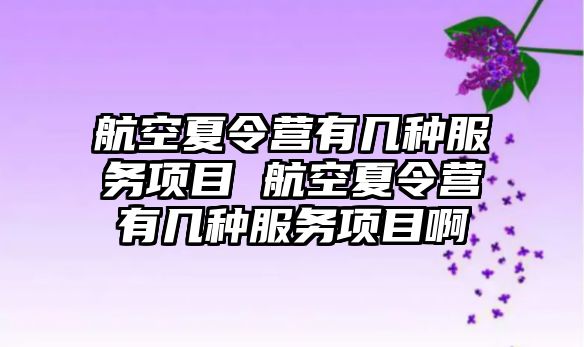 航空夏令营有几种服务项目 航空夏令营有几种服务项目啊